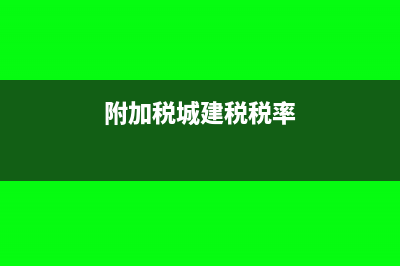 附加税城建税税率